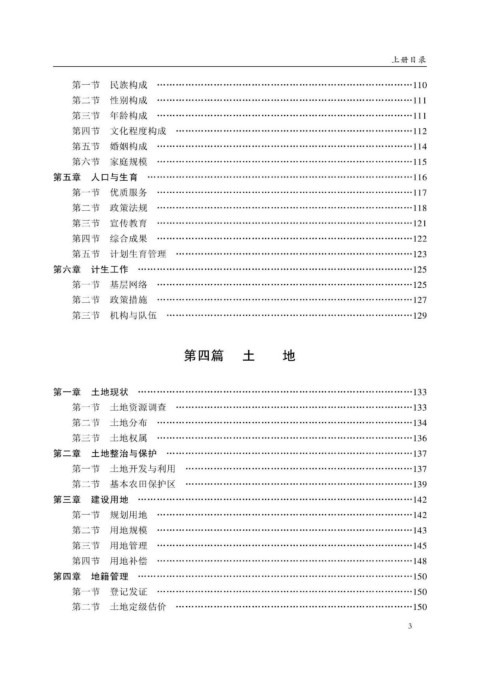 上册目录

第一节　民族构成 ……110
第二节　性别构成 ……111
第三节　年龄构成 ……111
第四节　文化程度构成 ……112
第五节　婚姻构成 ……114
第六节　家庭规模 ……115
第五章　人口与生育 ……116
第一节　优质服务 ……117
第二节　政策法规 ……118
第三节　宣传教育 ……121
第四节　综合成果 ……122
第五节　计划生育管理 ……123
第六章　计生工作 ……125
第一节　基层网络 ……125
第二节　政策措施 ……127
第三节　机构与队伍 ……129

第四篇　土　地

第一章　土地现状 ……133
第一节　土地资源调查 ……133
第二节　土地分布 ……134
第三节　土地权属 ……136
第二章　土地整治与保护 ……137
第一节　土地开发与利用 ……137
第二节　基本农田保护区 ……139
第三章　建设用地 ……142
第一节　规划用地 ……142
第二节　用地规模 ……143
第三节　用地管理 ……145
第四节　用地补偿 ……148
第四章　地籍管理 ……150
第一节　登记发证 ……150
第二节　土地定级估价 ……150

3